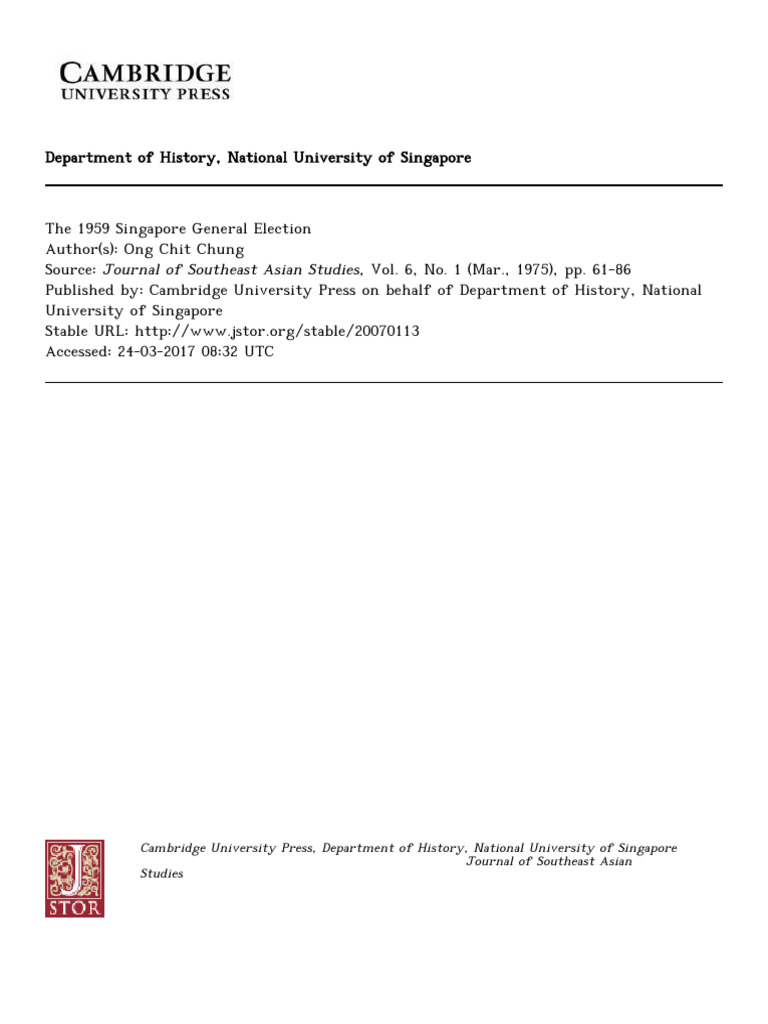 CAMBRIDGE
UNIVERSITY PRESS

Department of History, National University of Singapore

The 1959 Singapore General Election
Author(s): Ong Chit Chung
Source: Journal of Southeast Asian Studies, Vol. 6, No. 1 (Mar., 1975), pp. 61-86
Published by: Cambridge University Press on behalf of Department of History, National University of Singapore
Stable URL: http://www.jstor.org/stable/20070113
Accessed: 24-03-2017 08:32 UTC

JSTOR

Cambridge University Press, Department of History, National University of Singapore Journal of Southeast Asian Studies